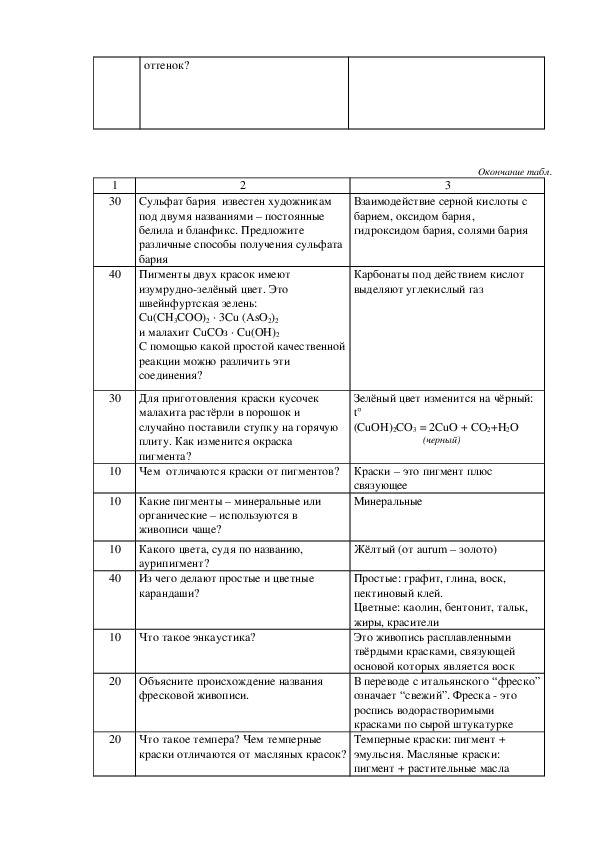 |  | оттенок? |  |
|---|---|---|

Окончание табл.

| 1 | 2 | 3 |
|---|---|---|
| 30 | Сульфат бария известен художникам под двумя названиями – постоянные белила и бланфикс. Предложите различные способы получения сульфата бария | Взаимодействие серной кислоты с барием, оксидом бария, гидроксидом бария, солями бария |
| 40 | Пигменты двух красок имеют изумрудно-зелёный цвет. Это швейнфуртская зелень: $Cu(CH_3COO)_2 \cdot 3Cu(AsO_2)_2$ и малахит $CuCO_3 \cdot Cu(OH)_2$ С помощью какой простой качественной реакции можно различить эти соединения? | Карбонаты под действием кислот выделяют углекислый газ |
| 30 | Для приготовления краски кусочек малахита растёрли в порошок и случайно поставили ступку на горячую плиту. Как изменится окраска пигмента? | Зелёный цвет изменится на чёрный: $t^o$ $(CuOH)_2CO_3 = 2CuO + CO_2 + H_2O$ (черный) |
| 10 | Чем отличаются краски от пигментов? | Краски – это пигмент плюс связующее |
| 10 | Какие пигменты – минеральные или органические – используются в живописи чаще? | Минеральные |
| 10 | Какого цвета, судя по названию, аурипигмент? | Жёлтый (от aurum – золото) |
| 40 | Из чего делают простые и цветные карандаши? | Простые: графит, глина, воск, пектиновый клей. Цветные: каолин, бентонит, тальк, жиры, красители |
| 10 | Что такое энкаустика? | Это живопись расплавленными твёрдыми красками, связующей основой которых является воск |
| 20 | Объясните происхождение названия фресковой живописи. | В переводе с итальянского “фреско” означает “свежий”. Фреска - это роспись водорастворимыми красками по сырой штукатурке |
| 20 | Что такое темпера? Чем темперные краски отличаются от масляных красок? | Темперные краски: пигмент + эмульсия. Масляные краски: пигмент + растительные масла |